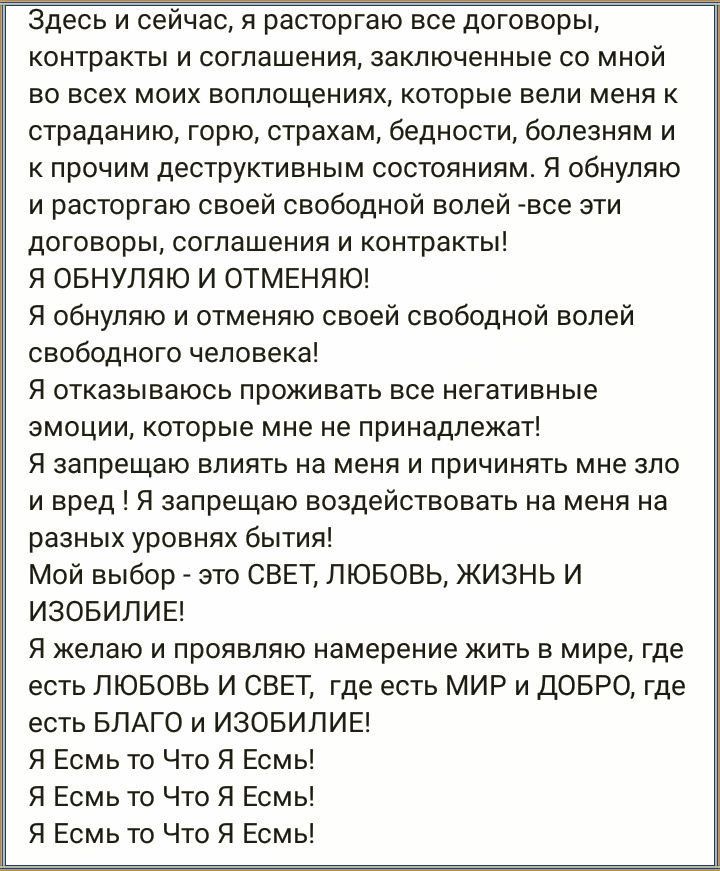 Здесь и сейчас, я расторгаю все договоры, контракты и соглашения, заключенные со мной во всех моих воплощениях, которые вели меня к страданию, горю, страхам, бедности, болезням и к прочим деструктивным состояниям. Я обнуляю и расторгаю своей свободной волей -все эти договоры, соглашения и контракты!
Я ОБНУЛЯЮ И ОТМЕНЯЮ!
Я обнуляю и отменяю своей свободной волей свободного человека!
Я отказываюсь проживать все негативные эмоции, которые мне не принадлежат!
Я запрещаю влиять на меня и причинять мне зло и вред ! Я запрещаю воздействовать на меня на разных уровнях бытия!
Мой выбор - это СВЕТ, ЛЮБОВЬ, ЖИЗНЬ И ИЗОБИЛИЕ!
Я желаю и проявляю намерение жить в мире, где есть ЛЮБОВЬ И СВЕТ, где есть МИР и ДОБРО, где есть БЛАГО и ИЗОБИЛИЕ!
Я Есмь то Что Я Есмь!
Я Есмь то Что Я Есмь!
Я Есмь то Что Я Есмь!